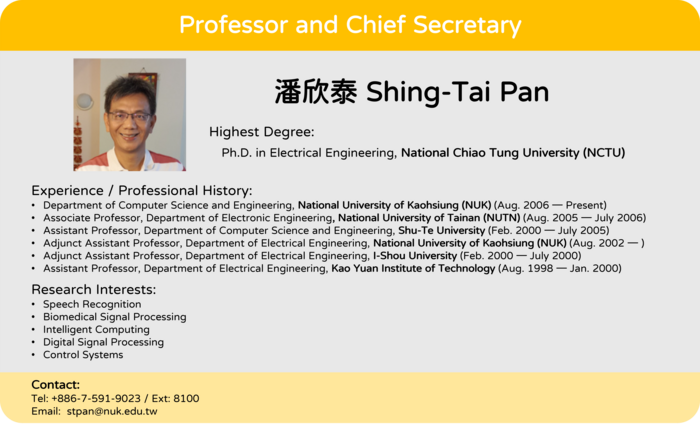 Professor and Chief Secretary

潘欣泰 Shing-Tai Pan

Highest Degree:

Ph.D. in Electrical Engineering, National Chiao Tung University (NCTU)

Experience / Professional History:

• Department of Computer Science and Engineering, National University of Kaohsiung (NUK) (Aug. 2006 — Present)
• Associate Professor, Department of Electronic Engineering, National University of Tainan (NUTN) (Aug. 2005 — July 2006)
• Assistant Professor, Department of Computer Science and Engineering, Shu-Te University (Feb. 2000 — July 2005)
• Adjunct Assistant Professor, Department of Electrical Engineering, National University of Kaohsiung (NUK) (Aug. 2002 — )
• Adjunct Assistant Professor, Department of Electrical Engineering, I-Shou University (Feb. 2000 — July 2000)
• Assistant Professor, Department of Electrical Engineering, Kao Yuan Institute of Technology (Aug. 1998 — Jan. 2000)

Research Interests:

• Speech Recognition
• Biomedical Signal Processing
• Intelligent Computing
• Digital Signal Processing
• Control Systems

Contact:
Tel: +886-7-591-9023 / Ext: 8100
Email: stpan@nuk.edu.tw